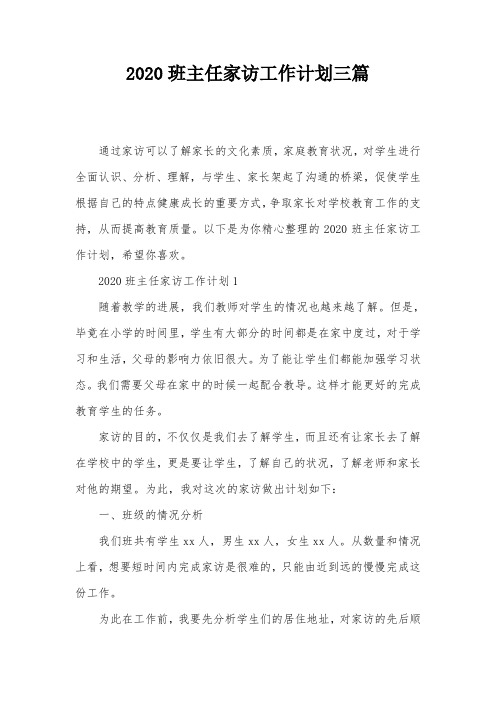 2020 班主任家访工作计划三篇

通过家访可以了解家长的文化素质，家庭教育状况，对学生进行全面认识、分析、理解，与学生、家长架起了沟通的桥梁，促使学生根据自己的特点健康成长的重要方式，争取家长对学校教育工作的支持，从而提高教育质量。以下是为你精心整理的 2020 班主任家访工作计划，希望你喜欢。

2020 班主任家访工作计划 1

随着教学的进展，我们教师对学生的情况也越来越了解。但是，毕竟在小学的时间里，学生有大部分的时间都是在家中度过，对于学习和生活，父母的影响力依旧很大。为了能让学生们都能加强学习状态。我们需要父母在家中的时候一起配合教导。这样才能更好的完成教育学生的任务。

家访的目的，不仅仅是我们去了解学生，而且还有让家长去了解在学校中的学生，更是要让学生，了解自己的状况，了解老师和家长对他的期望。为此，我对这次的家访做出计划如下：

一、班级的情况分析

我们班共有学生 xx 人，男生 xx 人，女生 xx 人。从数量和情况上看，想要短时间内完成家访是很难的，只能由近到远的慢慢完成这份工作。

为此在工作前，我要先分析学生们的居住地址，对家访的先后顺